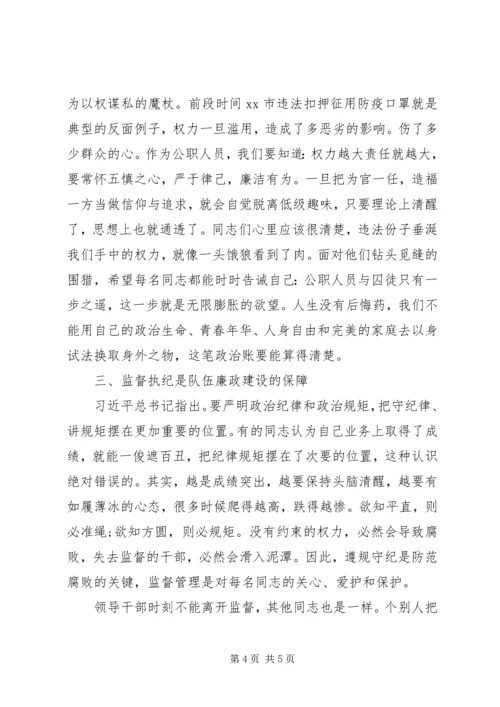 为以权谋私的魔杖。前段时间 xx 市违法扣押征用防疫口罩就是典型的反面例子，权力一旦滥用，造成了多恶劣的影响。伤了多少群众的心。作为公职人员，我们要知道：权力越大责任就越大，要常怀五慎之心，严于律己，廉洁有为。一旦把为官一任，造福一方当做信仰与追求，就会自觉脱离低级趣味，只要理论上清醒了，思想上也就通透了。同志们心里应该很清楚，违法份子垂涎我们手中的权力，就像一头饿狼看到了肉。面对他们钻头觅缝的围猎，希望每名同志都能时时告诫自己：公职人员与囚徒只有一步之遥，这一步就是无限膨胀的欲望。人生没有后悔药，我们不能用自己的政治生命、青春年华、人身自由和完美的家庭去以身试法换取身外之物，这笔政治账要能算得清楚。

三、监督执纪是队伍廉政建设的保障

习近平总书记指出。要严明政治纪律和政治规矩，把守纪律、讲规矩摆在更加重要的位置。有的同志认为自己业务上取得了成绩，就能一俊遮百丑，把纪律规矩摆在了次要的位置，这种认识绝对错误的。其实，越是成绩突出，越要保持头脑清醒，越要有如履薄冰的心态，很多时候爬得越高，跌得越惨。欲知平直，则必准绳；欲知方圆，则必规矩。没有约束的权力，必然会导致腐败，失去监督的干部，必然会滑入泥潭。因此，遵规守纪是防范腐败的关键，监督管理是对每名同志的关心、爱护和保护。

领导干部时刻不能离开监督，其他同志也是一样。个别人把

第 4 页 共 5 页